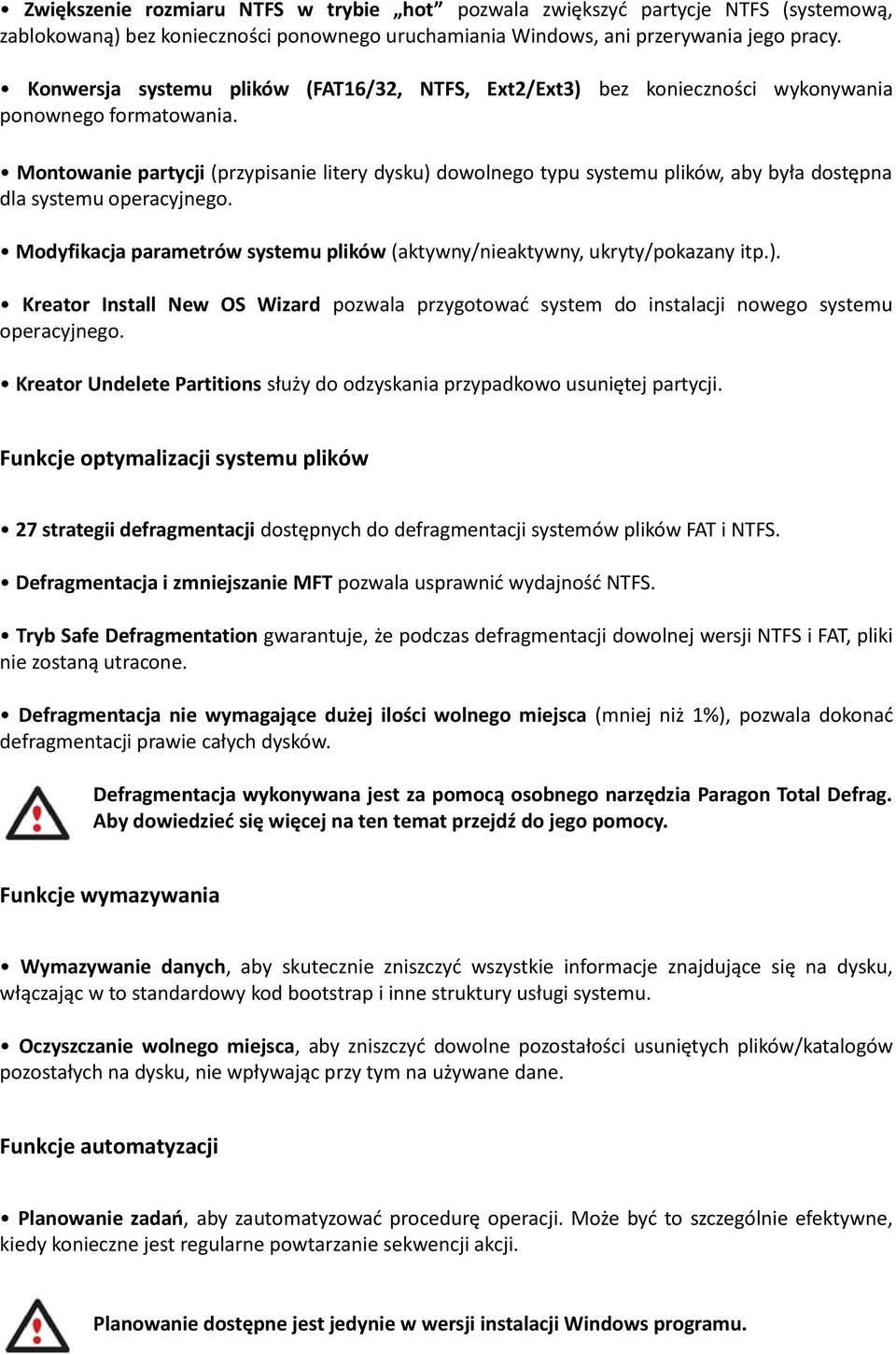 • Zwiększenie rozmiaru NTFS w trybie „hot” pozwala zwiększyć partycje NTFS (systemową, zablokowaną) bez konieczności ponownego uruchamiania Windows, ani przerywania jego pracy.

• Konwersja systemu plików (FAT16/32, NTFS, Ext2/Ext3) bez konieczności wykonywania ponownego formatowania.

• Montowanie partycji (przypisanie litery dysku) dowolnego typu systemu plików, aby była dostępna dla systemu operacyjnego.

• Modyfikacja parametrów systemu plików (aktywny/nieaktywny, ukryty/pokazany itp.).

• Kreator Install New OS Wizard pozwala przygotować system do instalacji nowego systemu operacyjnego.

• Kreator Undelete Partitions służy do odzyskania przypadkowo usuniętej partycji.

Funkcje optymalizacji systemu plików

• 27 strategii defragmentacji dostępnych do defragmentacji systemów plików FAT i NTFS.

• Defragmentacja i zmniejszanie MFT pozwala usprawnić wydajność NTFS.

• Tryb Safe Defragmentation gwarantuje, że podczas defragmentacji dowolnej wersji NTFS i FAT, pliki nie zostaną utracone.

• Defragmentacja nie wymagające dużej ilości wolnego miejsca (mniej niż 1%), pozwala dokonać defragmentacji prawie całych dysków.

Defragmentacja wykonywana jest za pomocą osobnego narzędzia Paragon Total Defrag. Aby dowiedzieć się więcej na ten temat przejdź do jego pomocy.

Funkcje wymazywania

• Wymazywanie danych, aby skutecznie zniszczyć wszystkie informacje znajdujące się na dysku, włączając w to standardowy kod bootstrap i inne struktury usługi systemu.

• Oczyszczanie wolnego miejsca, aby zniszczyć dowolne pozostałości usuniętych plików/katalogów pozostałych na dysku, nie wpływając przy tym na używane dane.

Funkcje automatyzacji

• Planowanie zadań, aby zautomatyzować procedurę operacji. Może być to szczególnie efektywne, kiedy konieczne jest regularne powtarzanie sekwencji akcji.

Planowanie dostępne jest jedynie w wersji instalacji Windows programu.